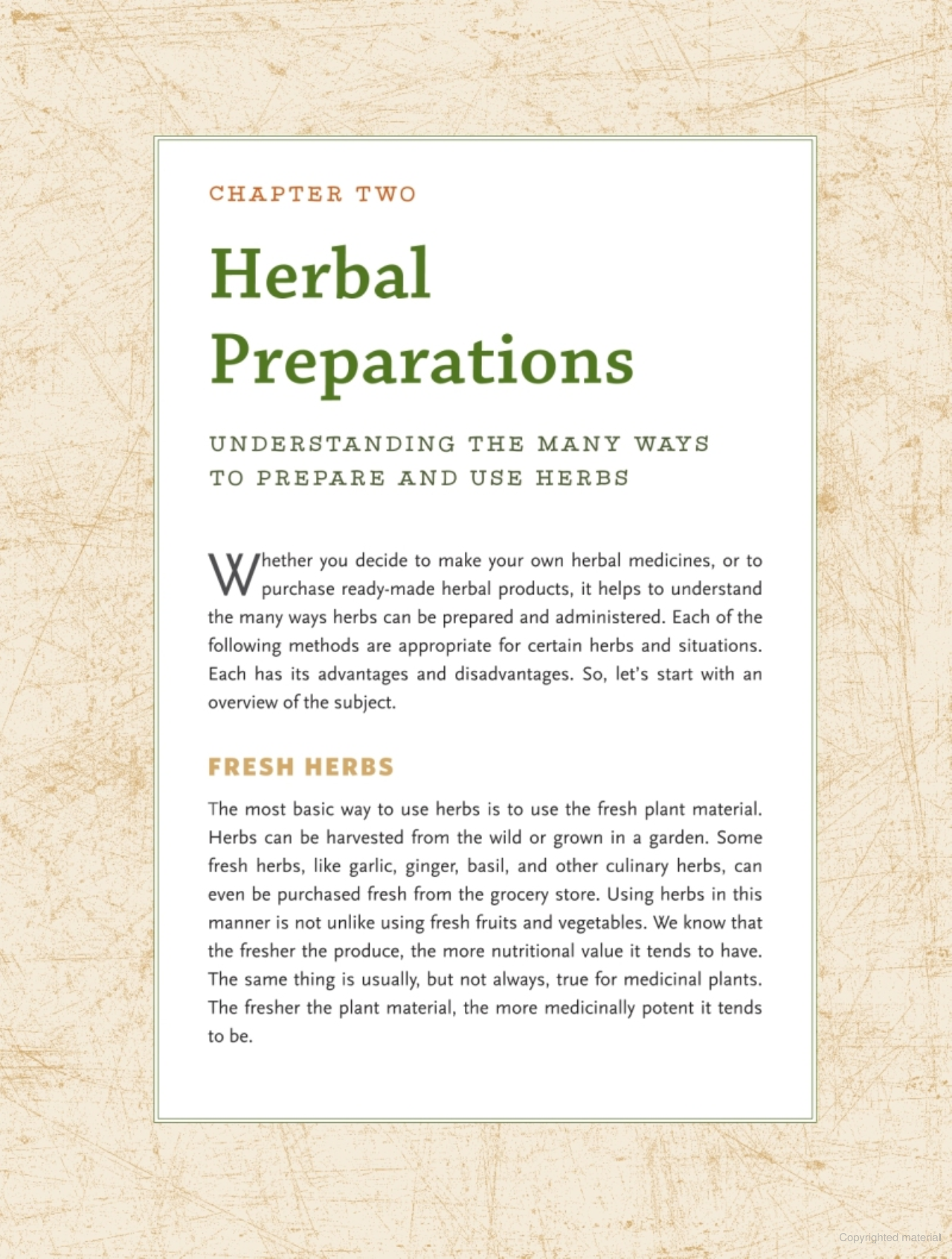 CHAPTER TWO

Herbal Preparations

UNDERSTANDING THE MANY WAYS TO PREPARE AND USE HERBS

Whether you decide to make your own herbal medicines, or to purchase ready-made herbal products, it helps to understand the many ways herbs can be prepared and administered. Each of the following methods are appropriate for certain herbs and situations. Each has its advantages and disadvantages. So, let's start with an overview of the subject.

FRESH HERBS

The most basic way to use herbs is to use the fresh plant material. Herbs can be harvested from the wild or grown in a garden. Some fresh herbs, like garlic, ginger, basil, and other culinary herbs, can even be purchased fresh from the grocery store. Using herbs in this manner is not unlike using fresh fruits and vegetables. We know that the fresher the produce, the more nutritional value it tends to have. The same thing is usually, but not always, true for medicinal plants. The fresher the plant material, the more medicinally potent it tends to be.

Copyrighted material